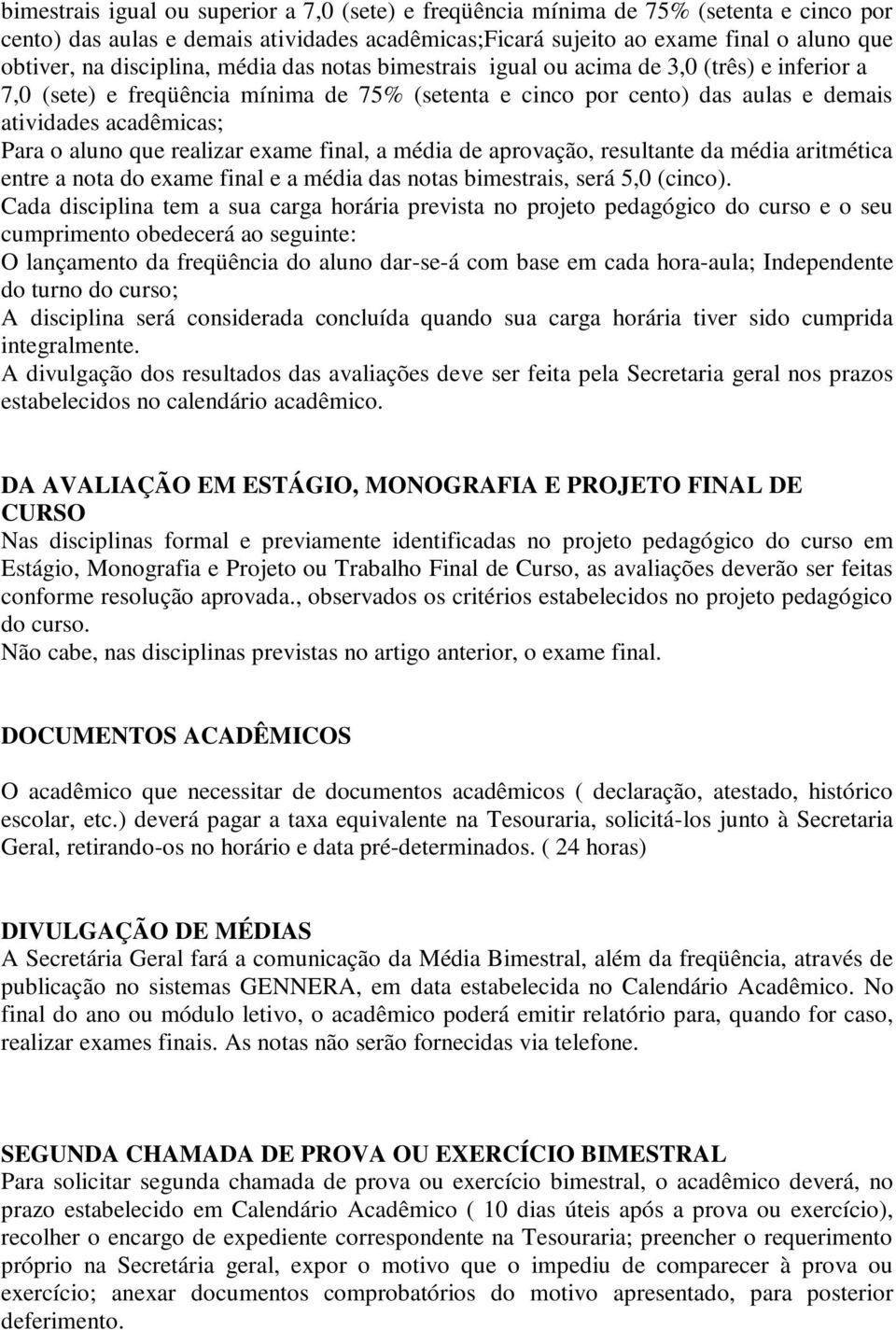 bimestrais igual ou superior a 7,0 (sete) e freqüência mínima de 75% (setenta e cinco por cento) das aulas e demais atividades acadêmicas;Ficará sujeito ao exame final o aluno que obtiver, na disciplina, média das notas bimestrais igual ou acima de 3,0 (três) e inferior a 7,0 (sete) e freqüência mínima de 75% (setenta e cinco por cento) das aulas e demais atividades acadêmicas;
Para o aluno que realizar exame final, a média de aprovação, resultante da média aritmética entre a nota do exame final e a média das notas bimestrais, será 5,0 (cinco).
Cada disciplina tem a sua carga horária prevista no projeto pedagógico do curso e o seu cumprimento obedecerá ao seguinte:
O lançamento da freqüência do aluno dar-se-á com base em cada hora-aula; Independente do turno do curso;
A disciplina será considerada concluída quando sua carga horária tiver sido cumprida integralmente.
A divulgação dos resultados das avaliações deve ser feita pela Secretaria geral nos prazos estabelecidos no calendário acadêmico.

DA AVALIAÇÃO EM ESTÁGIO, MONOGRAFIA E PROJETO FINAL DE CURSO
Nas disciplinas formal e previamente identificadas no projeto pedagógico do curso em Estágio, Monografia e Projeto ou Trabalho Final de Curso, as avaliações deverão ser feitas conforme resolução aprovada., observados os critérios estabelecidos no projeto pedagógico do curso.
Não cabe, nas disciplinas previstas no artigo anterior, o exame final.

DOCUMENTOS ACADÊMICOS

O acadêmico que necessitar de documentos acadêmicos ( declaração, atestado, histórico escolar, etc.) deverá pagar a taxa equivalente na Tesouraria, solicitá-los junto à Secretaria Geral, retirando-os no horário e data pré-determinados. ( 24 horas)

DIVULGAÇÃO DE MÉDIAS
A Secretária Geral fará a comunicação da Média Bimestral, além da freqüência, através de publicação no sistemas GENNERA, em data estabelecida no Calendário Acadêmico. No final do ano ou módulo letivo, o acadêmico poderá emitir relatório para, quando for caso, realizar exames finais. As notas não serão fornecidas via telefone.

SEGUNDA CHAMADA DE PROVA OU EXERCÍCIO BIMESTRAL
Para solicitar segunda chamada de prova ou exercício bimestral, o acadêmico deverá, no prazo estabelecido em Calendário Acadêmico ( 10 dias úteis após a prova ou exercício), recolher o encargo de expediente correspondente na Tesouraria; preencher o requerimento próprio na Secretária geral, expor o motivo que o impediu de comparecer à prova ou exercício; anexar documentos comprobatórios do motivo apresentado, para posterior deferimento.